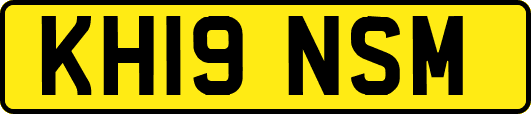 KH19 NSM